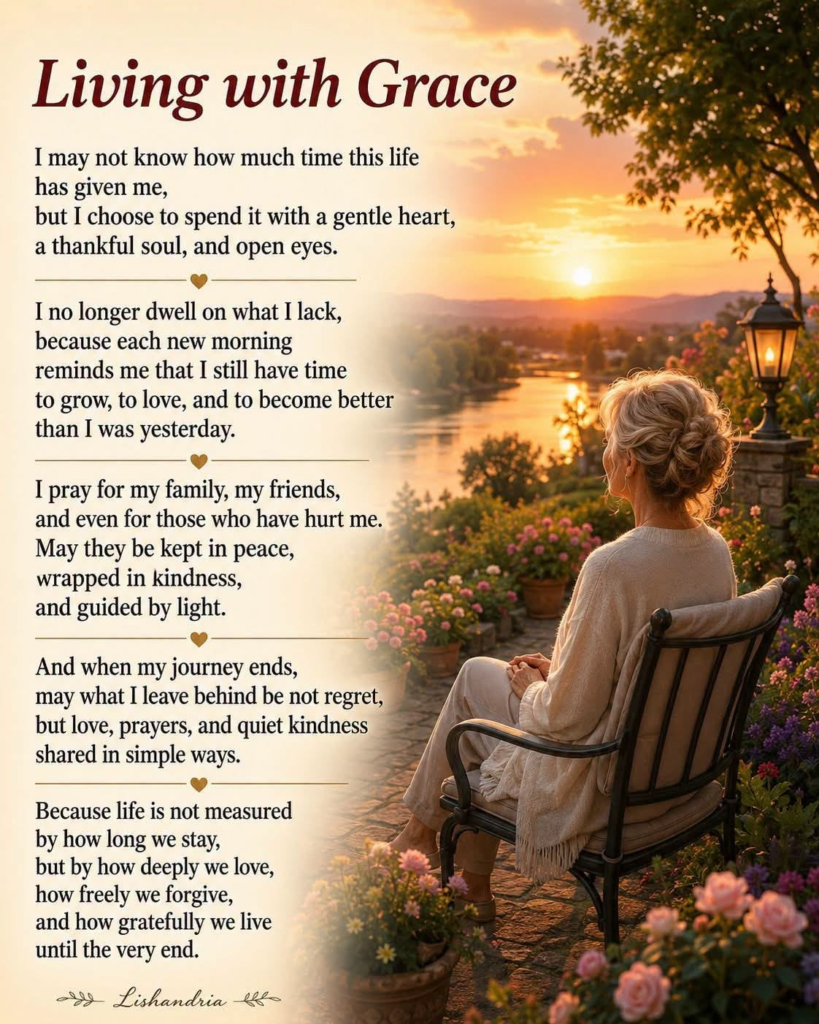 Living with Grace

I may not know how much time this life
has given me,
but I choose to spend it with a gentle heart,
a thankful soul, and open eyes.

I no longer dwell on what I lack,
because each new morning
reminds me that I still have time
to grow, to love, and to become better
than I was yesterday.

I pray for my family, my friends,
and even for those who have hurt me.
May they be kept in peace,
wrapped in kindness,
and guided by light.

And when my journey ends,
may what I leave behind be not regret,
but love, prayers, and quiet kindness
shared in simple ways.

Because life is not measured
by how long we stay,
but by how deeply we love,
how freely we forgive,
and how gratefully we live
until the very end.

Lishandria